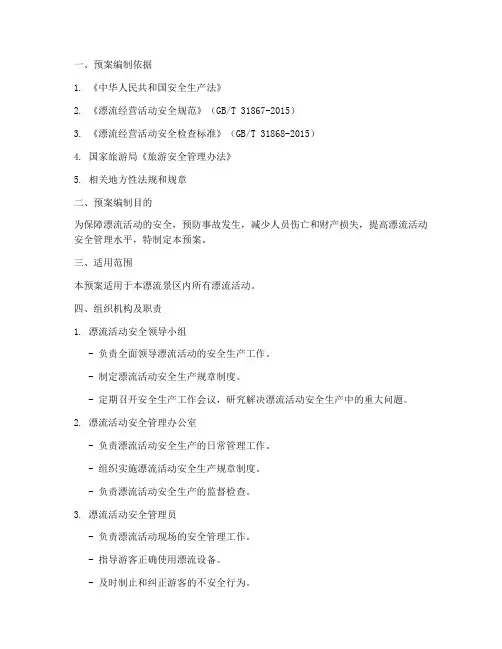 一、预案编制依据

1. 《中华人民共和国安全生产法》

2. 《漂流经营活动安全规范》（GB/T 31867-2015）

3. 《漂流经营活动安全检查标准》（GB/T 31868-2015）

4. 国家旅游局《旅游安全管理办法》

5. 相关地方性法规和规章

二、预案编制目的

为保障漂流活动的安全，预防事故发生，减少人员伤亡和财产损失，提高漂流活动安全管理水平，特制定本预案。

三、适用范围

本预案适用于本漂流景区内所有漂流活动。

四、组织机构及职责

1. 漂流活动安全领导小组

- 负责全面领导漂流活动的安全生产工作。

- 制定漂流活动安全生产规章制度。

- 定期召开安全生产工作会议，研究解决漂流活动安全生产中的重大问题。

2. 漂流活动安全管理办公室

- 负责漂流活动安全生产的日常管理工作。

- 组织实施漂流活动安全生产规章制度。

- 负责漂流活动安全生产的监督检查。

3. 漂流活动安全管理员

- 负责漂流活动现场的安全管理工作。

- 指导游客正确使用漂流设备。

- 及时制止和纠正游客的不安全行为。